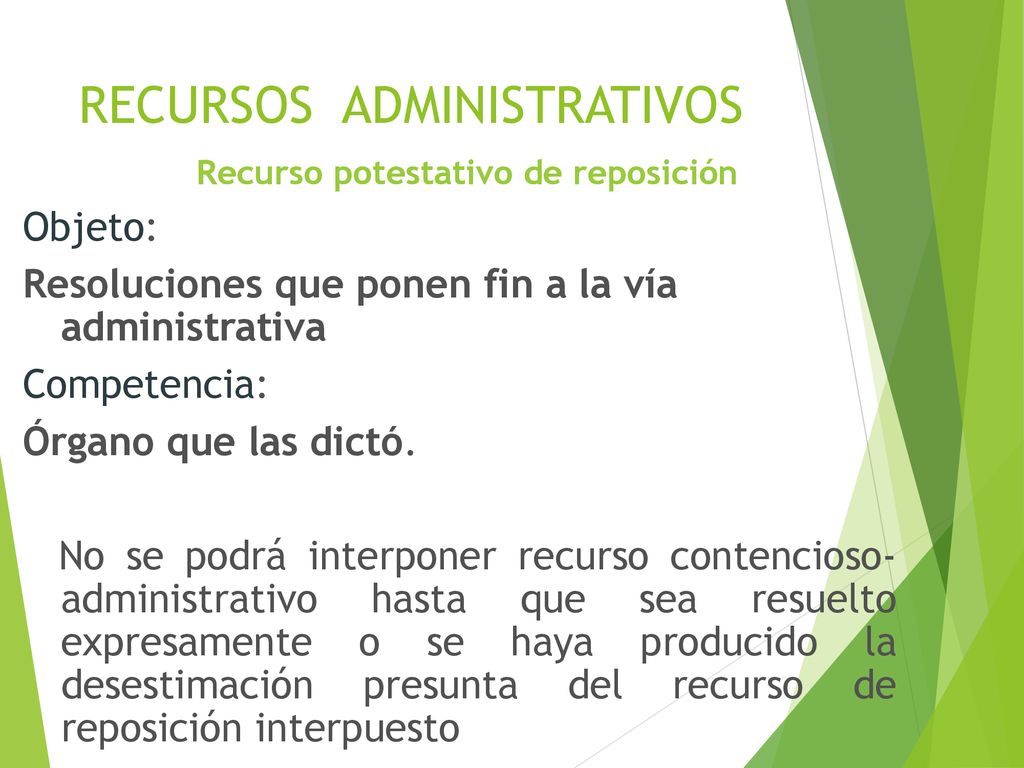 RECURSOS ADMINISTRATIVOS

Recurso potestativo de reposición

Objeto:

Resoluciones que ponen fin a la vía administrativa

Competencia:

Órgano que las dictó.

No se podrá interponer recurso contencioso-administrativo hasta que sea resuelto expresamente o se haya producido la desestimación presunta del recurso de reposición interpuesto